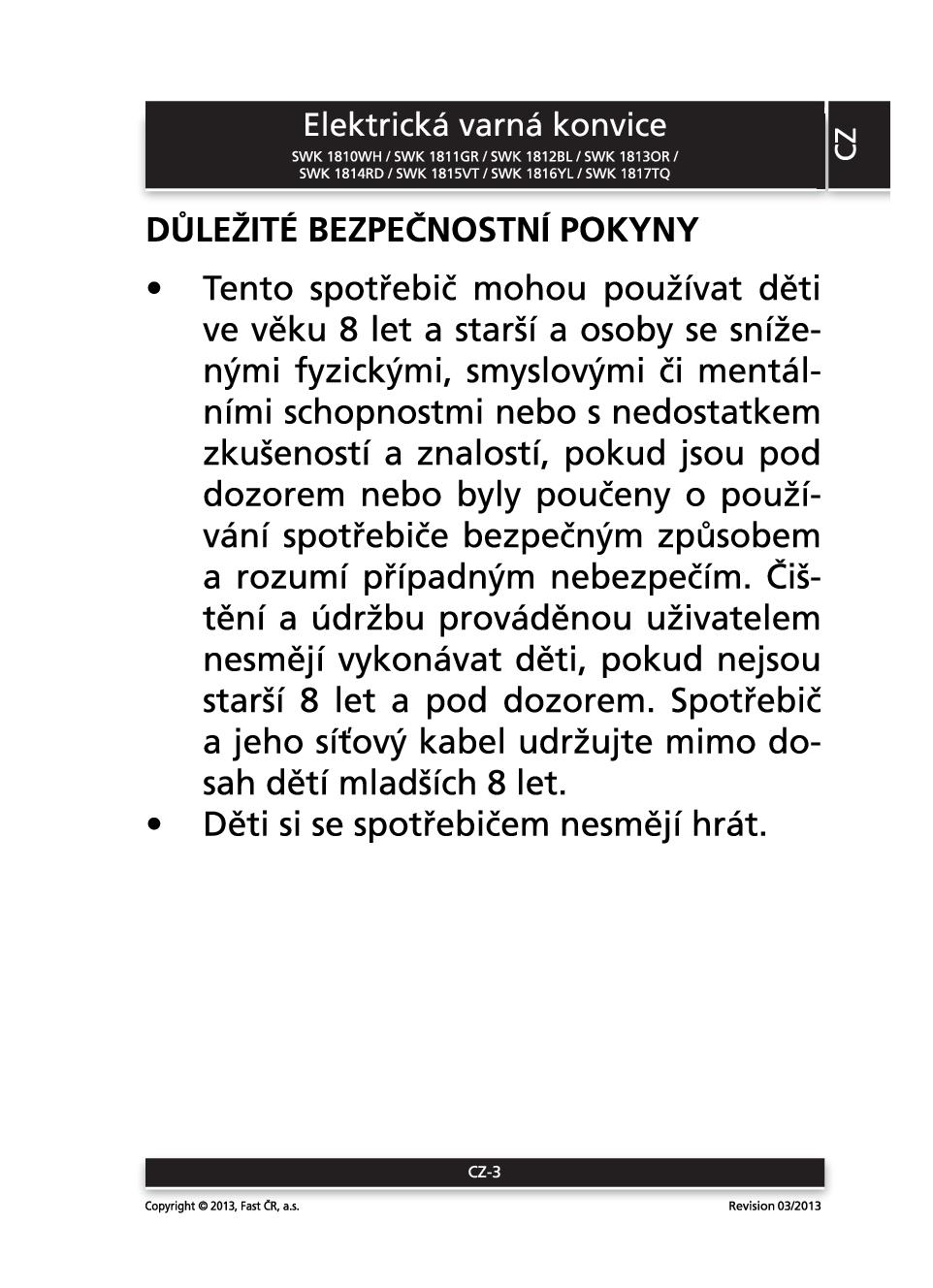 Elektrická varná konvice
SWK 1810WH / SWK 1811GR / SWK 1812BL / SWK 1813OR / SWK 1814RD / SWK 1815VT / SWK 1816YL / SWK 1817TQ

CZ

DŮLEŽITÉ BEZPEČNOSTNÍ POKYNY

• Tento spotřebič mohou používat děti ve věku 8 let a starší a osoby se sníženými fyzickými, smyslovými či mentálními schopnostmi nebo s nedostatkem zkušeností a znalostí, pokud jsou pod dozorem nebo byly poučeny o používání spotřebiče bezpečným způsobem a rozumí případným nebezpečím. Čištění a údržbu prováděnou uživatelem nesmějí vykonávat děti, pokud nejsou starší 8 let a pod dozorem. Spotřebič a jeho síťový kabel udržujte mimo dosah dětí mladších 8 let.
• Děti si se spotřebičem nesmějí hrát.

CZ-3

Copyright © 2013, Fast ČR, a.s.

Revision 03/2013